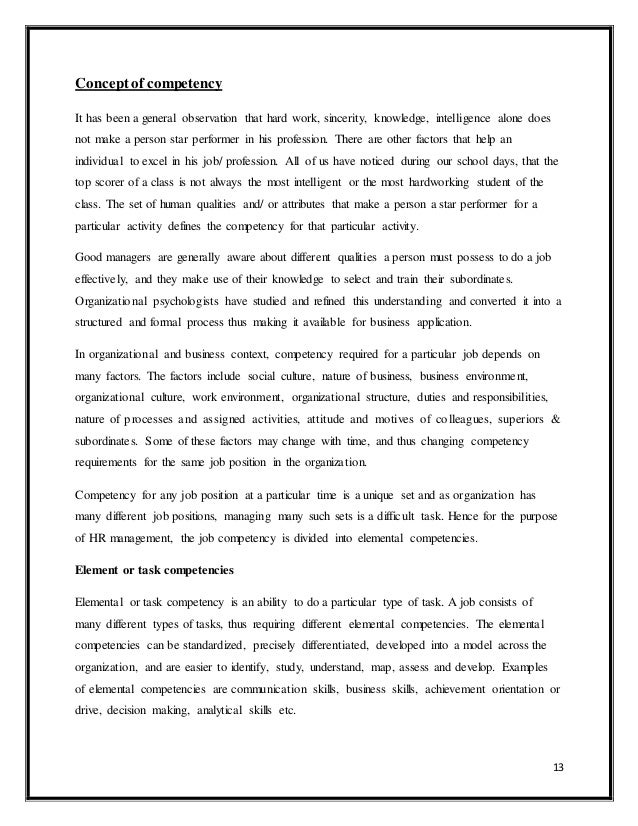 Concept of competency

It has been a general observation that hard work, sincerity, knowledge, intelligence alone does not make a person star performer in his profession. There are other factors that help an individual to excel in his job/ profession. All of us have noticed during our school days, that the top scorer of a class is not always the most intelligent or the most hardworking student of the class. The set of human qualities and/ or attributes that make a person a star performer for a particular activity defines the competency for that particular activity.

Good managers are generally aware about different qualities a person must possess to do a job effectively, and they make use of their knowledge to select and train their subordinates. Organizational psychologists have studied and refined this understanding and converted it into a structured and formal process thus making it available for business application.

In organizational and business context, competency required for a particular job depends on many factors. The factors include social culture, nature of business, business environment, organizational culture, work environment, organizational structure, duties and responsibilities, nature of processes and assigned activities, attitude and motives of colleagues, superiors & subordinates. Some of these factors may change with time, and thus changing competency requirements for the same job position in the organization.

Competency for any job position at a particular time is a unique set and as organization has many different job positions, managing many such sets is a difficult task. Hence for the purpose of HR management, the job competency is divided into elemental competencies.

Element or task competencies

Elemental or task competency is an ability to do a particular type of task. A job consists of many different types of tasks, thus requiring different elemental competencies. The elemental competencies can be standardized, precisely differentiated, developed into a model across the organization, and are easier to identify, study, understand, map, assess and develop. Examples of elemental competencies are communication skills, business skills, achievement orientation or drive, decision making, analytical skills etc.

13